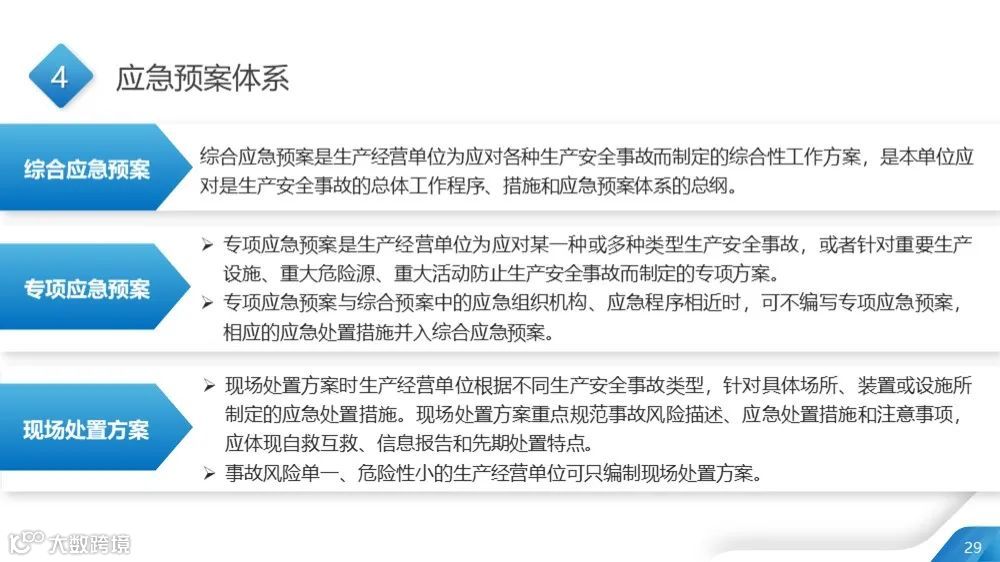 4 应急预案体系

综合应急预案

综合应急预案是生产经营单位为应对各种生产安全事故而制定的综合性工作方案，是本单位应对是生产安全事故的总体工作程序、措施和应急预案体系的总纲。

专项应急预案

➢ 专项应急预案是生产经营单位为应对某一种或多种类型生产安全事故，或者针对重要生产设施、重大危险源、重大活动防止生产安全事故而制定的专项方案。
➢ 专项应急预案与综合预案中的应急组织机构、应急程序相近时，可不编写专项应急预案，相应的应急处置措施并入综合应急预案。

现场处置方案

➢ 现场处置方案时生产经营单位根据不同生产安全事故类型，针对具体场所、装置或设施所制定的应急处置措施。现场处置方案重点规范事故风险描述、应急处置措施和注意事项，应体现自救互救、信息报告和先期处置特点。
➢ 事故风险单一、危险性小的生产经营单位可只编制现场处置方案。

29

大数跨境